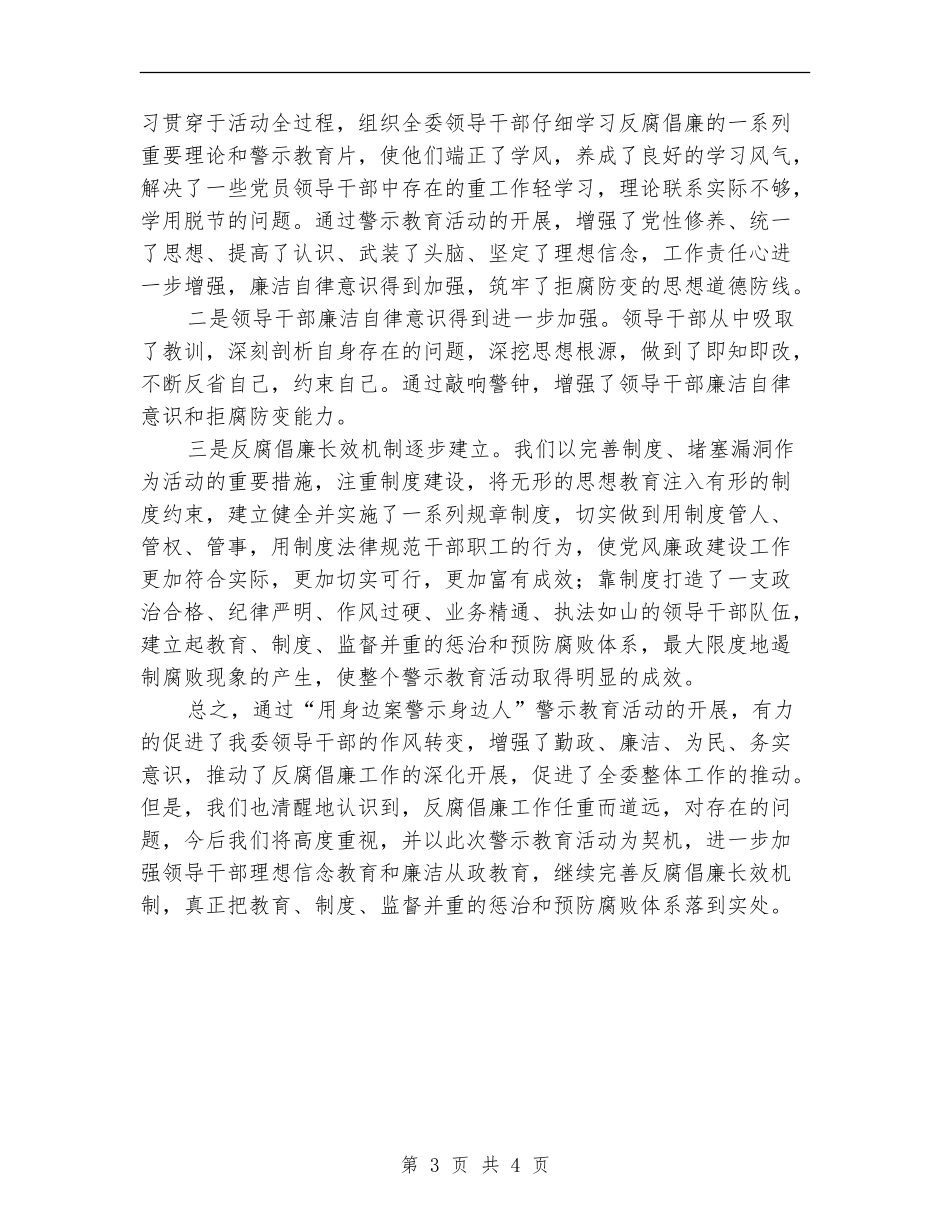 习贯穿于活动全过程，组织全委领导干部仔细学习反腐倡廉的一系列重要理论和警示教育片，使他们端正了学风，养成了良好的学习风气，解决了一些党员领导干部中存在的重工作轻学习，理论联系实际不够，学用脱节的问题。通过警示教育活动的开展，增强了党性修养、统一了思想、提高了认识、武装了头脑、坚定了理想信念，工作责任心进一步增强，廉洁自律意识得到加强，筑牢了拒腐防变的思想道德防线。

二是领导干部廉洁自律意识得到进一步加强。领导干部从中吸取了教训，深刻剖析自身存在的问题，深挖思想根源，做到了即知即改，不断反省自己，约束自己。通过敲响警钟，增强了领导干部廉洁自律意识和拒腐防变能力。

三是反腐倡廉长效机制逐步建立。我们以完善制度、堵塞漏洞作为活动的重要措施，注重制度建设，将无形的思想教育注入有形的制度约束，建立健全并实施了一系列规章制度，切实做到用制度管人、管权、管事，用制度法律规范干部职工的行为，使党风廉政建设工作更加符合实际，更加切实可行，更加富有成效；靠制度打造了一支政治合格、纪律严明、作风过硬、业务精通、执法如山的领导干部队伍，建立起教育、制度、监督并重的惩治和预防腐败体系，最大限度地遏制腐败现象的产生，使整个警示教育活动取得明显的成效。

总之，通过“用身边案警示身边人”警示教育活动的开展，有力的促进了我委领导干部的作风转变，增强了勤政、廉洁、为民、务实意识，推动了反腐倡廉工作的深化开展，促进了全委整体工作的推动。但是，我们也清醒地认识到，反腐倡廉工作任重而道远，对存在的问题，今后我们将高度重视，并以此次警示教育活动为契机，进一步加强领导干部理想信念教育和廉洁从政教育，继续完善反腐倡廉长效机制，真正把教育、制度、监督并重的惩治和预防腐败体系落到实处。

第 3 页 共 4 页